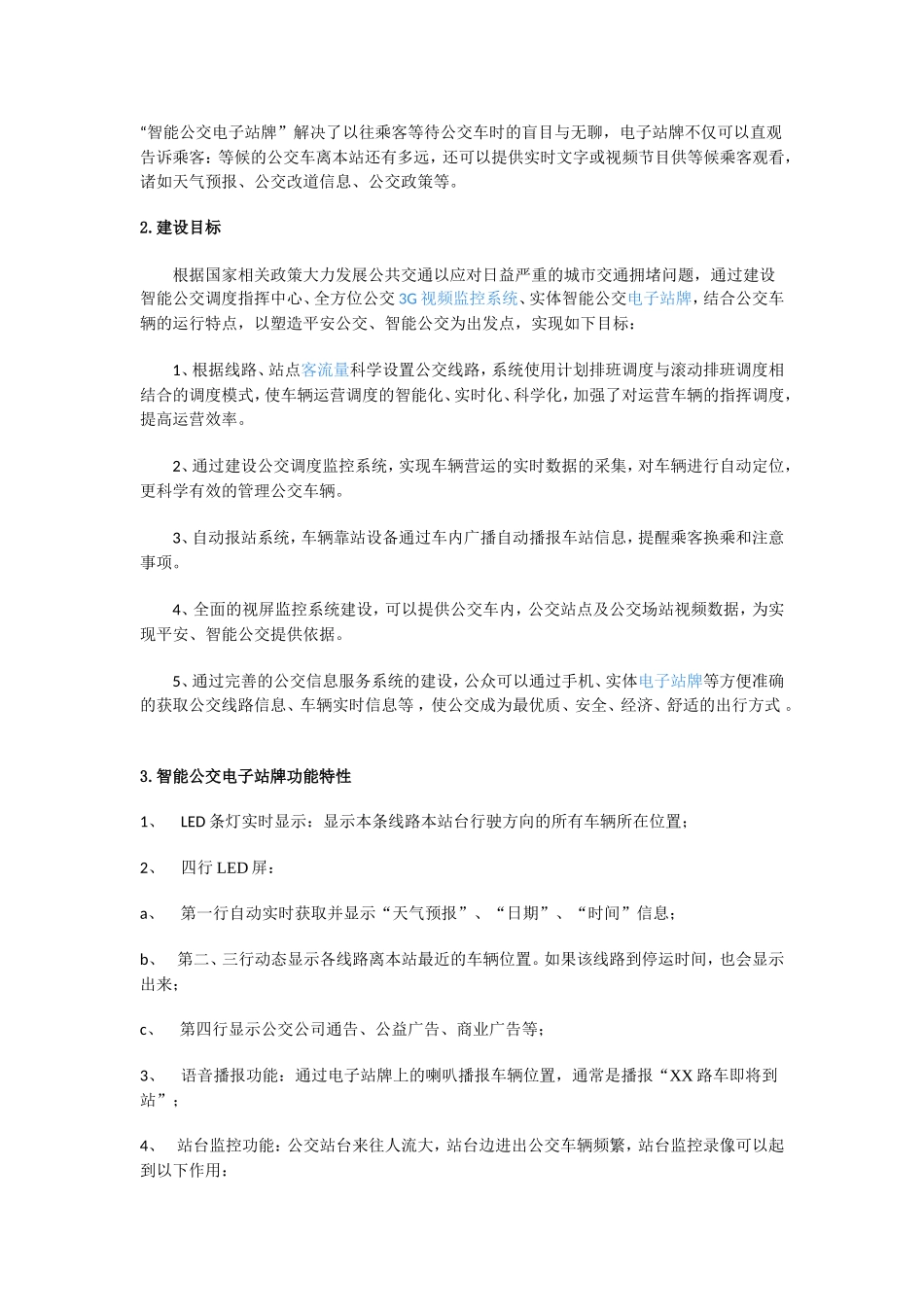 “智能公交电子站牌”解决了以往乘客等待公交车时的盲目与无聊，电子站牌不仅可以直观告诉乘客：等候的公交车离本站还有多远，还可以提供实时文字或视频节目供等候乘客观看，诸如天气预报、公交改道信息、公交政策等。

2.建设目标

根据国家相关政策大力发展公共交通以应对日益严重的城市交通拥堵问题，通过建设智能公交调度指挥中心、全方位公交3G视频监控系统、实体智能公交电子站牌，结合公交车辆的运行特点，以塑造平安公交、智能公交为出发点，实现如下目标：

1、根据线路、站点客流量科学设置公交线路，系统使用计划排班调度与滚动排班调度相结合的调度模式，使车辆运营调度的智能化、实时化、科学化，加强了对运营车辆的指挥调度，提高运营效率。

2、通过建设公交调度监控系统，实现车辆营运的实时数据的采集，对车辆进行自动定位，更科学有效的管理公交车辆。

3、自动报站系统，车辆靠站设备通过车内广播自动播报车站信息，提醒乘客换乘和注意事项。

4、全面的视屏监控系统建设，可以提供公交车内，公交站点及公交场站视频数据，为实现平安、智能公交提供依据。

5、通过完善的公交信息服务系统的建设，公众可以通过手机、实体电子站牌等方便准确的获取公交线路信息、车辆实时信息等，使公交成为最优质、安全、经济、舒适的出行方式。

3.智能公交电子站牌功能特性

1、 LED条灯实时显示：显示本条线路本站台行驶方向的所有车辆所在位置；

2、 四行LED屏：

a、 第一行自动实时获取并显示“天气预报”、“日期”、“时间”信息；

b、 第二、三行动态显示各线路离本站最近的车辆位置。如果该线路到停运时间，也会显示出来；

c、 第四行显示公交公司通告、公益广告、商业广告等；

3、 语音播报功能：通过电子站牌上的喇叭播报车辆位置，通常是播报“XX路车即将到站”；

4、 站台监控功能：公交站台来往人流大，站台边进出公交车辆频繁，站台监控录像可以起到以下作用：